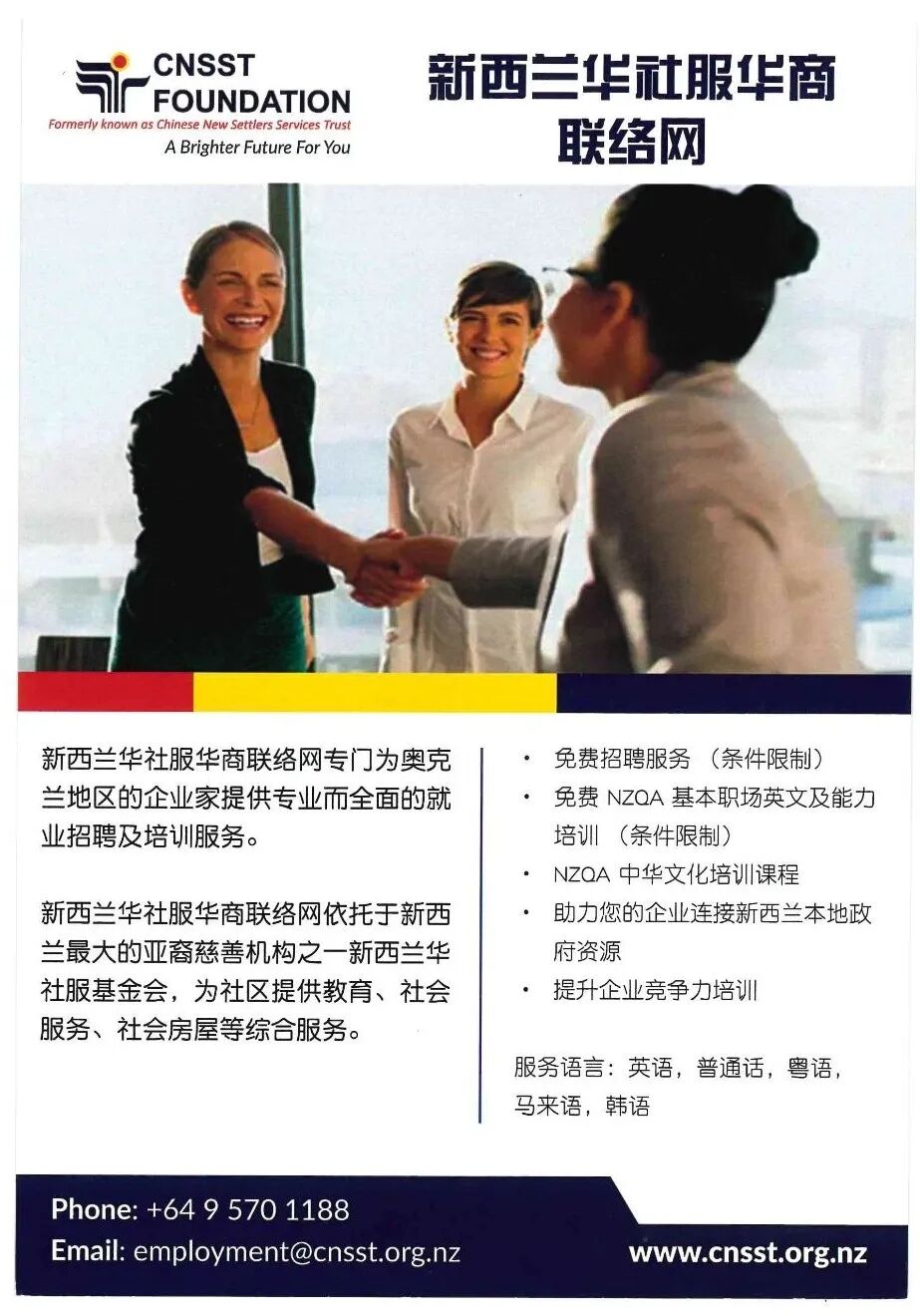 CNSST FOUNDATION
Formerly known as Chinese New Settlers Services Trust
A Brighter Future For You

新西兰华社服华商联络网

新西兰华社服华商联络网专门为奥克兰地区的企业家提供专业而全面的就业招聘及培训服务。

新西兰华社服华商联络网依托于新西兰最大的亚裔慈善机构之一新西兰华社服基金会，为社区提供教育、社会服务、社会房屋等综合服务。

• 免费招聘服务（条件限制）
• 免费NZQA基本职场英文及能力培训（条件限制）
• NZQA中华文化培训课程
• 助力您的企业连接新西兰本地政府资源
• 提升企业竞争力培训

服务语言：英语，普通话，粤语，马来语，韩语

Phone: +64 9 570 1188
Email: employment@cnsst.org.nz
www.cnsst.org.nz